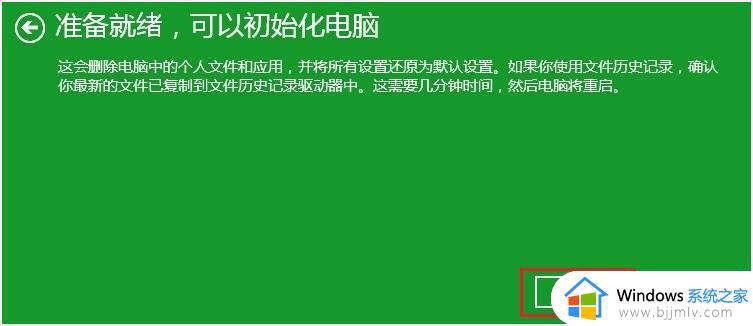 准备就绪，可以初始化电脑

这会删除电脑中的个人文件和应用，并将所有设置还原为默认设置。如果你使用文件历史记录，确认你最新的文件已复制到文件历史记录驱动器中。这需要几分钟时间，然后电脑将重启。

Windows 系统之家
www.bjjmlv.com